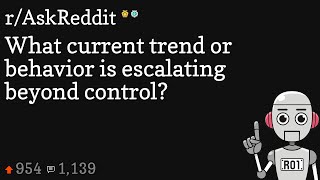 r/AskReddit

What current trend or behavior is escalating beyond control?

954 1,139

R01